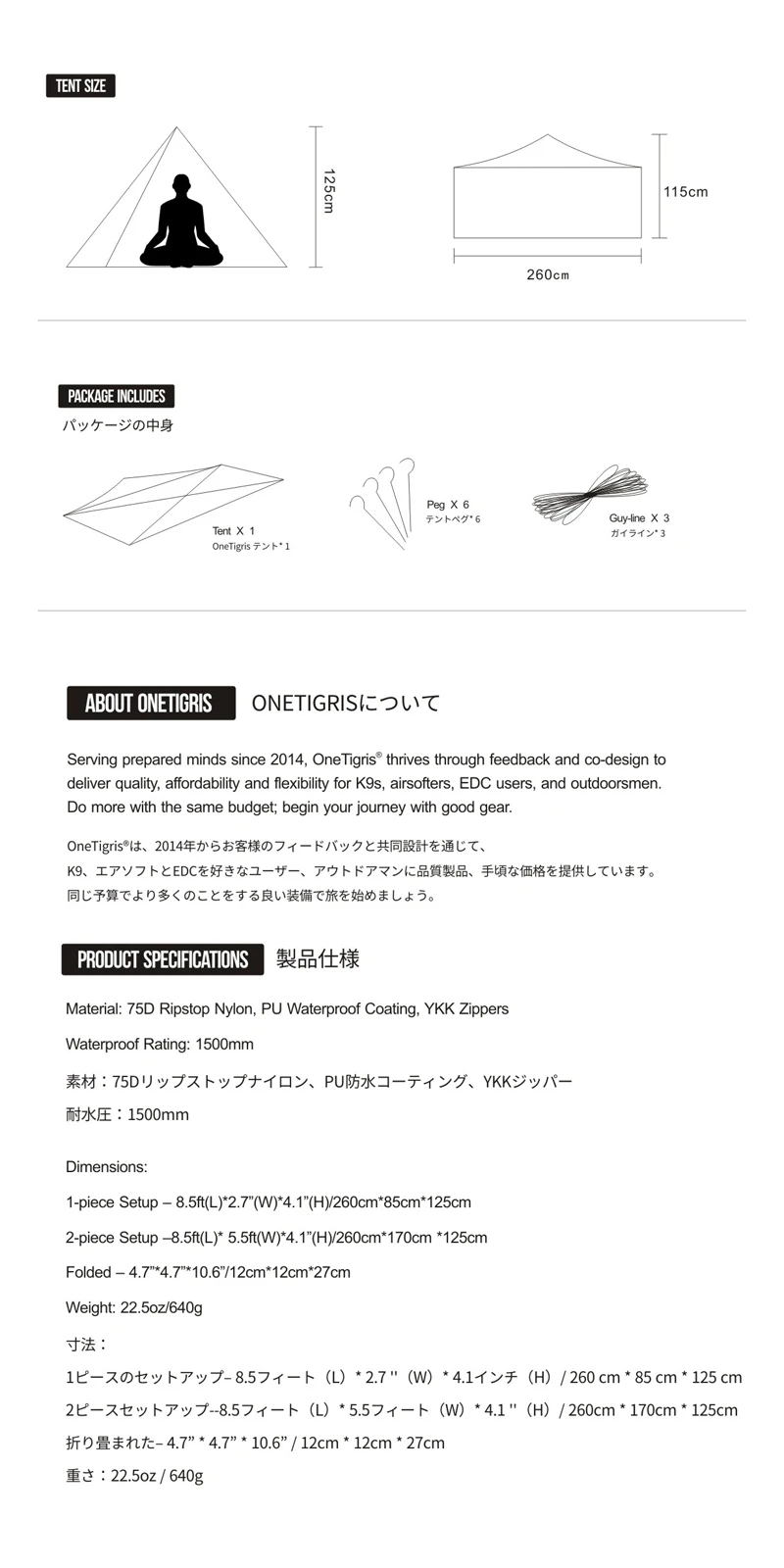 TENT SIZE

125cm

115cm

260cm

PACKAGE INCLUDES
パッケージの中身

Tent X 1
OneTigris テント* 1

Peg X 6
テントペグ* 6

Guy-line X 3
ガイライン* 3

ABOUT ONETIGRIS ONETIGRISについて

Serving prepared minds since 2014, OneTigris® thrives through feedback and co-design to deliver quality, affordability and flexibility for K9s, airsofters, EDC users, and outdoorsmen. Do more with the same budget; begin your journey with good gear.

OneTigris®は、2014年からお客様のフィードバックと共同設計を通じて、
K9、エアソフトとEDCを好きなユーザー、アウトドアマンに品質製品、手頃な価格を提供しています。
同じ予算でより多くのことをする良い装備で旅を始めましょう。

PRODUCT SPECIFICATIONS 製品仕様

Material: 75D Ripstop Nylon, PU Waterproof Coating, YKK Zippers

Waterproof Rating: 1500mm

素材：75Dリップストップナイロン、PU防水コーティング、YKKジッパー

耐水圧：1500mm

Dimensions:

1-piece Setup – 8.5ft(L)*2.7"(W)*4.1"(H)/260cm*85cm*125cm

2-piece Setup –8.5ft(L)* 5.5ft(W)*4.1"(H)/260cm*170cm *125cm

Folded – 4.7"*4.7"*10.6"/12cm*12cm*27cm

Weight: 22.5oz/640g

寸法：

1ピースのセットアップ– 8.5フィート（L）* 2.7 ''（W）* 4.1インチ（H）/ 260 cm * 85 cm * 125 cm

2ピースセットアップ--8.5フィート（L）* 5.5フィート（W）* 4.1 ''（H）/ 260cm * 170cm * 125cm

折り畳まれた– 4.7" * 4.7" * 10.6" / 12cm * 12cm * 27cm

重さ：22.5oz / 640g